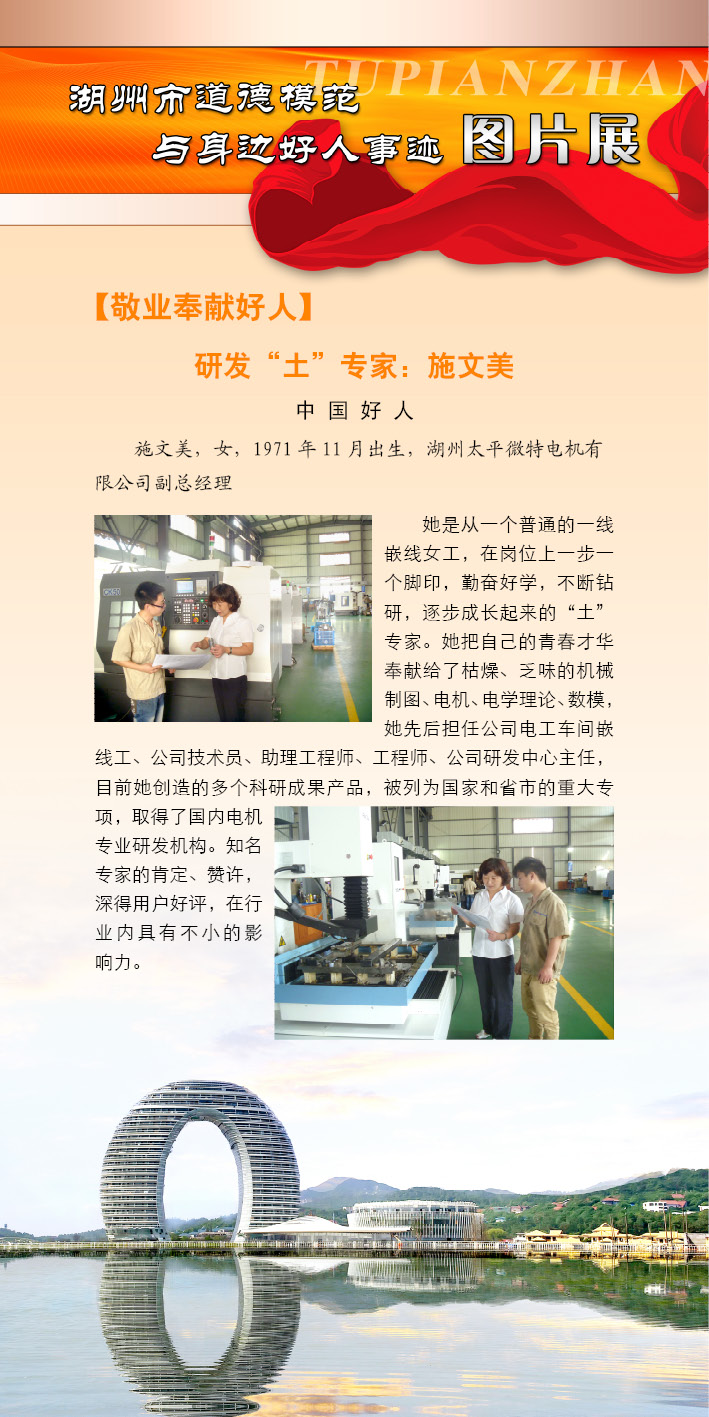 TUPIANZHAN

湖州市道德模范

与身边好人事迹 图片展

【敬业奉献好人】

研发“土”专家：施文美

中国好人

施文美，女，1971年11月出生，湖州太平微特电机有限公司副总经理

她是从一个普通的一线嵌线女工，在岗位上一步一个脚印，勤奋好学，不断钻研，逐步成长起来的“土”专家。她把自己的青春才华奉献给了枯燥、乏味的机械制图、电机、电学理论、数模，她先后担任公司电工车间嵌线工、公司技术员、助理工程师、工程师、公司研发中心主任，目前她创造的多个科研成果产品，被列为国家和省市的重大专项，取得了国内电机专业研发机构。知名专家的肯定、赞许，深得用户好评，在行业内具有不小的影响力。